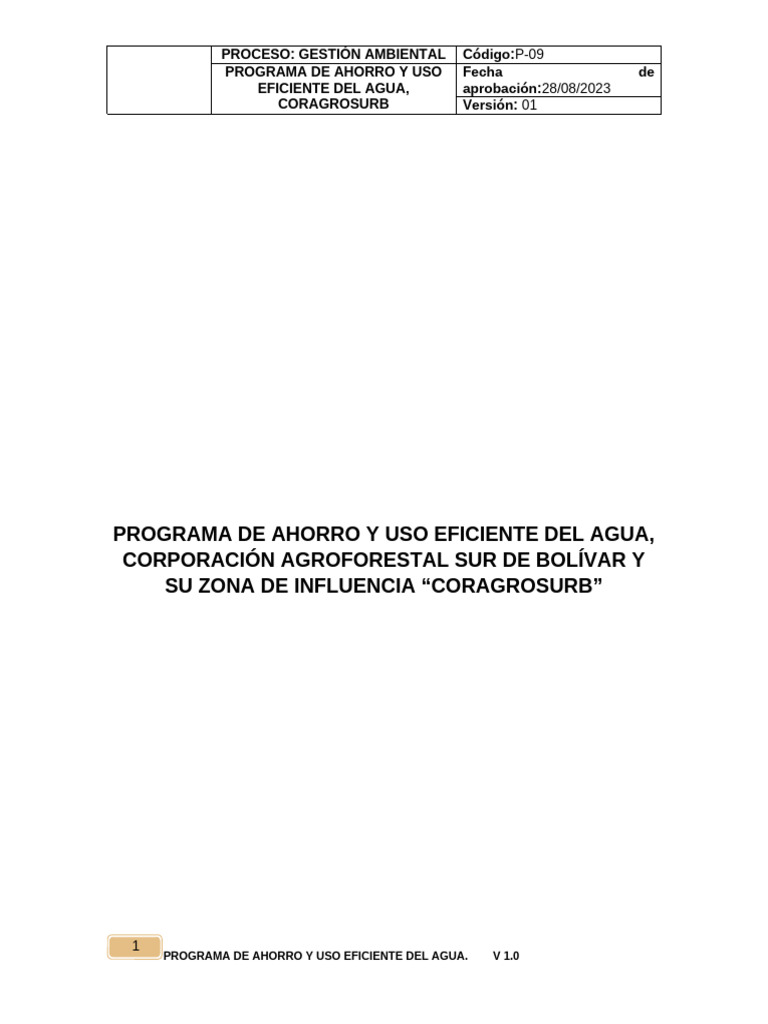 |  | PROCESO: GESTIÓN AMBIENTAL | Código:P-09 |
|---|---|---|
|  | PROGRAMA DE AHORRO Y USO EFICIENTE DEL AGUA, CORAGROSURB | Fecha de aprobación:28/08/2023 |
|  |  | Versión: 01 |

PROGRAMA DE AHORRO Y USO EFICIENTE DEL AGUA, CORPORACIÓN AGROFORESTAL SUR DE BOLÍVAR Y SU ZONA DE INFLUENCIA “CORAGROSURB”

1

PROGRAMA DE AHORRO Y USO EFICIENTE DEL AGUA. V 1.0